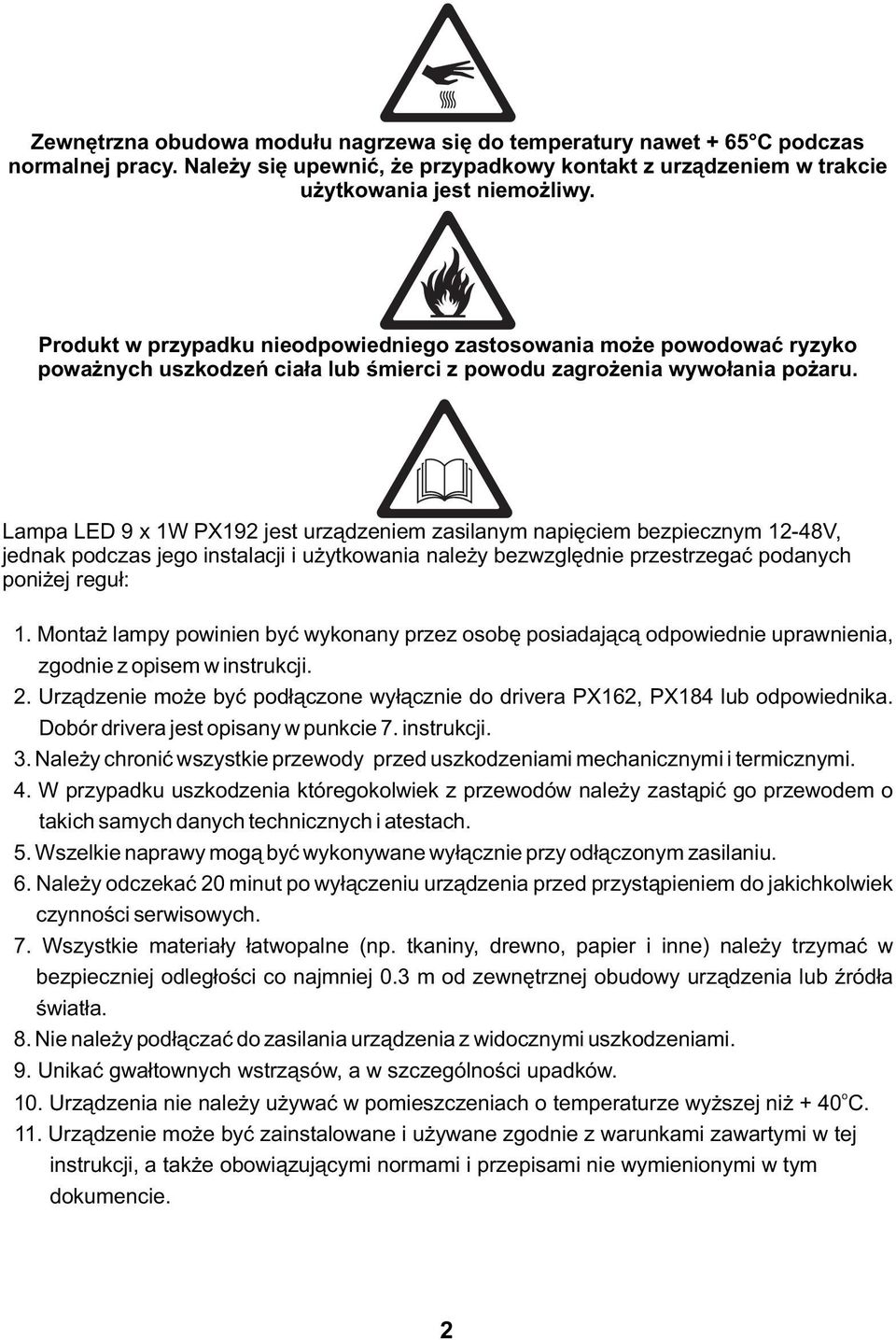 Zewnętrzna obudowa modułu nagrzewa się do temperatury nawet + 65°C podczas normalnej pracy. Należy się upewnić, że przypadkowy kontakt z urządzeniem w trakcie użytkowania jest niemożliwy.

Produkt w przypadku nieodpowiedniego zastosowania może powodować ryzyko poważnych uszkodzeń ciała lub śmierci z powodu zagrożenia wywołania pożaru.

Lampa LED 9 x 1W PX192 jest urządzeniem zasilanym napięciem bezpiecznym 12-48V, jednak podczas jego instalacji i użytkowania należy bezwzględnie przestrzegać podanych poniżej reguł:

1. Montaż lampy powinien być wykonany przez osobę posiadającą odpowiednie uprawnienia, zgodnie z opisem w instrukcji.
2. Urządzenie może być podłączone wyłącznie do drivera PX162, PX184 lub odpowiednika. Dobór drivera jest opisany w punkcie 7. instrukcji.
3. Należy chronić wszystkie przewody przed uszkodzeniami mechanicznymi i termicznymi.
4. W przypadku uszkodzenia któregokolwiek z przewodów należy zastąpić go przewodem o takich samych danych technicznych i atestach.
5. Wszelkie naprawy mogą być wykonywane wyłącznie przy odłączonym zasilaniu.
6. Należy odczekać 20 minut po wyłączeniu urządzenia przed przystąpieniem do jakichkolwiek czynności serwisowych.
7. Wszystkie materiały łatwopalne (np. tkaniny, drewno, papier i inne) należy trzymać w bezpieczniej odległości co najmniej 0.3 m od zewnętrznej obudowy urządzenia lub źródła światła.
8. Nie należy podłączać do zasilania urządzenia z widocznymi uszkodzeniami.
9. Unikać gwałtownych wstrząsów, a w szczególności upadków.
10. Urządzenia nie należy używać w pomieszczeniach o temperaturze wyższej niż + 40°C.
11. Urządzenie może być zainstalowane i używane zgodnie z warunkami zawartymi w tej instrukcji, a także obowiązującymi normami i przepisami nie wymienionymi w tym dokumencie.

2